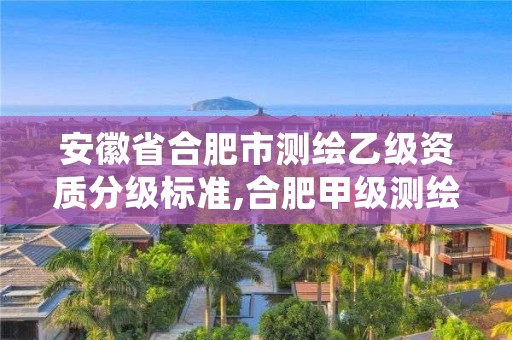 安徽省合肥市测绘乙级资质分级标准,合肥甲级测绘